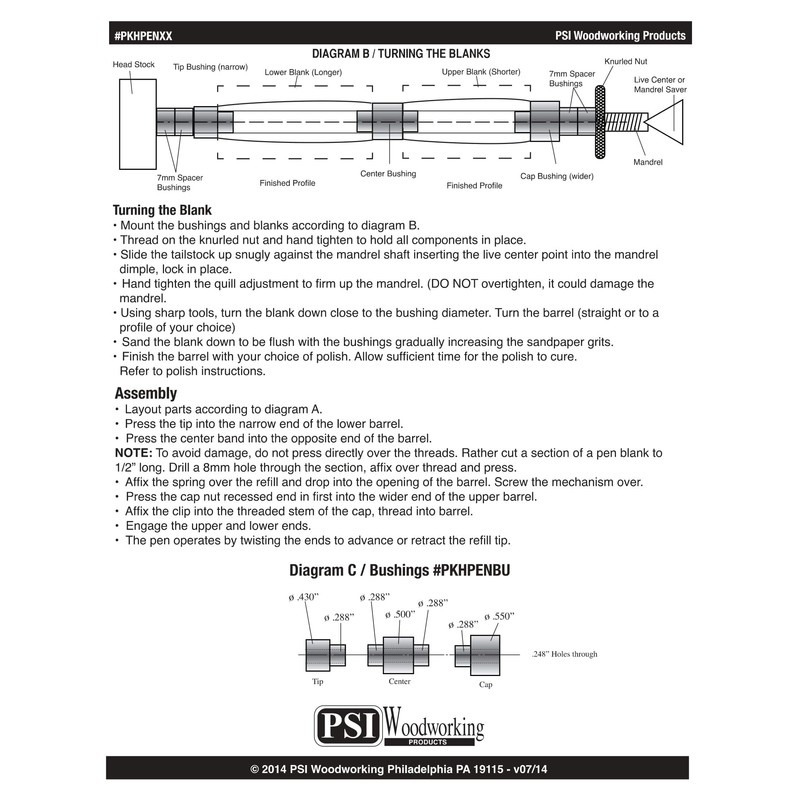 #PKHPENXX

PSI Woodworking Products

DIAGRAM B / TURNING THE BLANKS

Head Stock

Tip Bushing (narrow)

Lower Blank (Longer)

Upper Blank (Shorter)

7mm Spacer Bushings

Knurled Nut

Live Center or Mandrel Saver

7mm Spacer Bushings

Finished Profile

Center Bushing

Finished Profile

Cap Bushing (wider)

Mandrel

Turning the Blank
• Mount the bushings and blanks according to diagram B.
• Thread on the knurled nut and hand tighten to hold all components in place.
• Slide the tailstock up snugly against the mandrel shaft inserting the live center point into the mandrel dimple, lock in place.
• Hand tighten the quill adjustment to firm up the mandrel. (DO NOT overtighten, it could damage the mandrel.
• Using sharp tools, turn the blank down close to the bushing diameter. Turn the barrel (straight or to a profile of your choice)
• Sand the blank down to be flush with the bushings gradually increasing the sandpaper grits.
• Finish the barrel with your choice of polish. Allow sufficient time for the polish to cure. Refer to polish instructions.

Assembly
• Layout parts according to diagram A.
• Press the tip into the narrow end of the lower barrel.
• Press the center band into the opposite end of the barrel.
NOTE: To avoid damage, do not press directly over the threads. Rather cut a section of a pen blank to 1/2" long. Drill a 8mm hole through the section, affix over thread and press.
• Affix the spring over the refill and drop into the opening of the barrel. Screw the mechanism over.
• Press the cap nut recessed end in first into the wider end of the upper barrel.
• Affix the clip into the threaded stem of the cap, thread into barrel.
• Engage the upper and lower ends.
• The pen operates by twisting the ends to advance or retract the refill tip.

Diagram C / Bushings #PKHPENBU

ø .430"

ø .288"

ø .288"

ø .500"

ø .288"

ø .288"

ø .550"

.248" Holes through

Tip

Center

Cap

PSI Woodworking PRODUCTS

© 2014 PSI Woodworking Philadelphia PA 19115 - v07/14